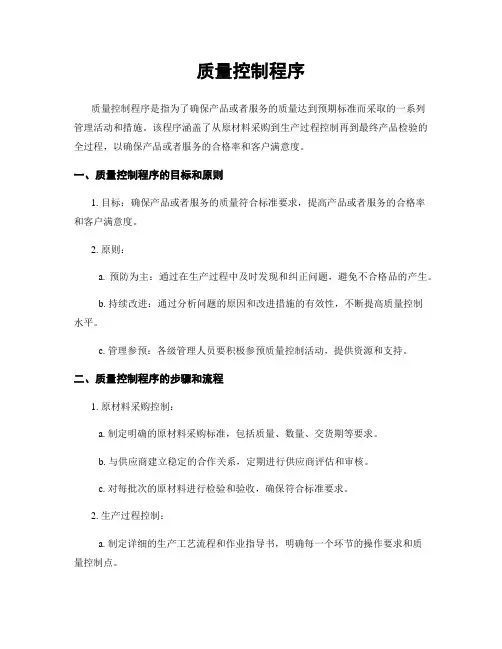 质量控制程序

质量控制程序是指为了确保产品或者服务的质量达到预期标准而采取的一系列管理活动和措施。该程序涵盖了从原材料采购到生产过程控制再到最终产品检验的全过程，以确保产品或者服务的合格率和客户满意度。

一、质量控制程序的目标和原则

1. 目标：确保产品或者服务的质量符合标准要求，提高产品或者服务的合格率和客户满意度。

2. 原则：

a. 预防为主：通过在生产过程中及时发现和纠正问题，避免不合格品的产生。

b. 持续改进：通过分析问题的原因和改进措施的有效性，不断提高质量控制水平。

c. 管理参预：各级管理人员要积极参预质量控制活动，提供资源和支持。

二、质量控制程序的步骤和流程

1. 原材料采购控制：

a. 制定明确的原材料采购标准，包括质量、数量、交货期等要求。

b. 与供应商建立稳定的合作关系，定期进行供应商评估和审核。

c. 对每批次的原材料进行检验和验收，确保符合标准要求。

2. 生产过程控制：

a. 制定详细的生产工艺流程和作业指导书，明确每一个环节的操作要求和质量控制点。